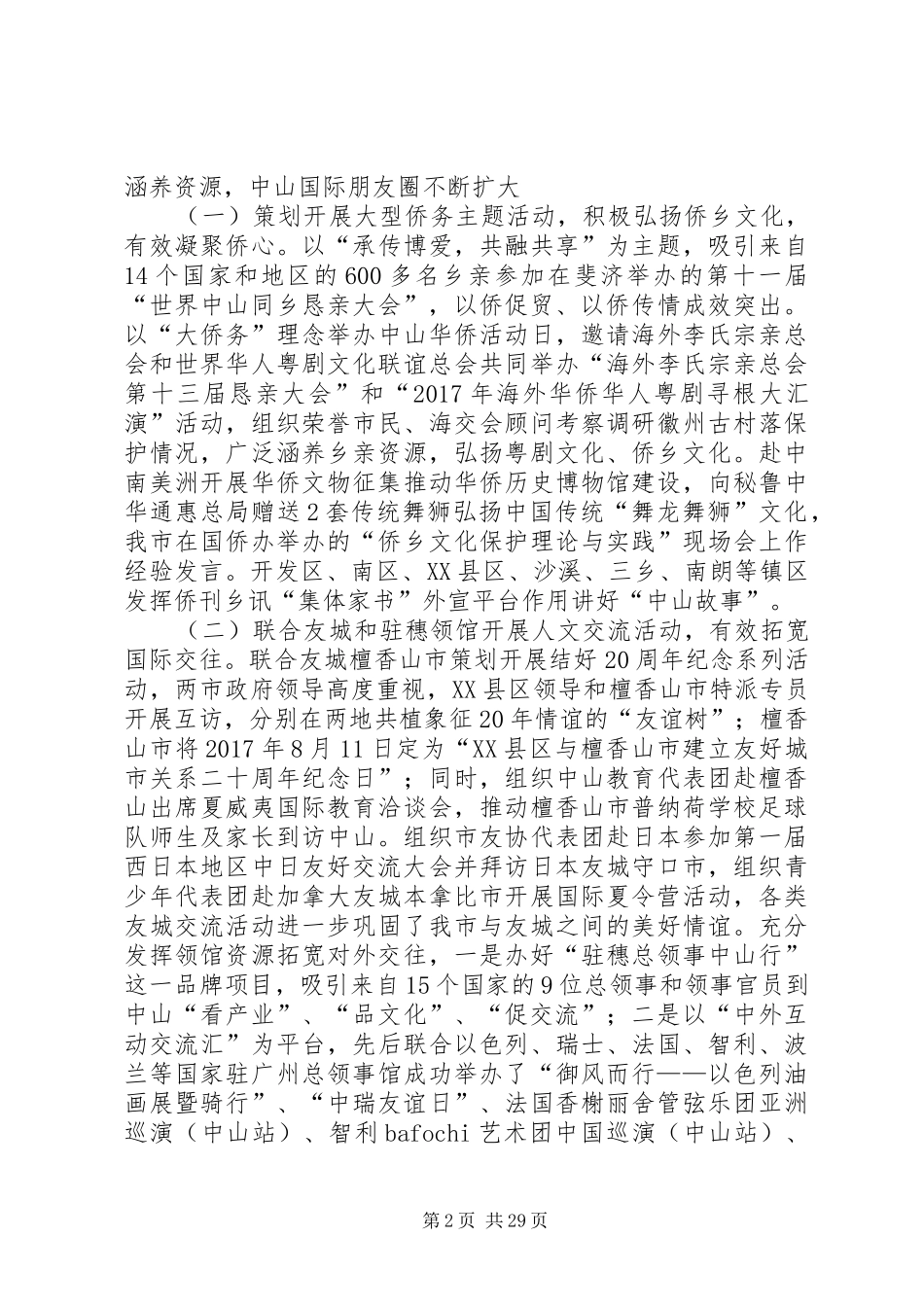 涵养资源，中山国际朋友圈不断扩大

（一）策划开展大型侨务主题活动，积极弘扬侨乡文化，有效凝聚侨心。以“承传博爱，共融共享”为主题，吸引来自14个国家和地区的600多名乡亲参加在斐济举办的第十一届“世界中山同乡恳亲大会”，以侨促贸、以侨传情成效突出。以“大侨务”理念举办中山华侨活动日，邀请海外李氏宗亲总会和世界华人粤剧文化联谊总会共同举办“海外李氏宗亲总会第十三届恳亲大会”和“2017年海外华侨华人粤剧寻根大汇演”活动，组织荣誉市民、海交会顾问考察调研徽州古村落保护情况，广泛涵养乡亲资源，弘扬粤剧文化、侨乡文化。赴中南美洲开展华侨文物征集推动华侨历史博物馆建设，向秘鲁中华通惠总局赠送2套传统舞狮弘扬中国传统“舞龙舞狮”文化，我市在国侨办举办的“侨乡文化保护理论与实践”现场会上作经验发言。开发区、南区、XX县区、沙溪、三乡、南朗等镇区发挥侨刊乡讯“集体家书”外宣平台作用讲好“中山故事”。

（二）联合友城和驻穗领馆开展人文交流活动，有效拓宽国际交往。联合友城檀香山市策划开展结好20周年纪念系列活动，两市政府领导高度重视，XX县区领导和檀香山市特派专员开展互访，分别在两地共植象征20年情谊的“友谊树”；檀香山市将2017年8月11日定为“XX县区与檀香山市建立友好城市关系二十周年纪念日”；同时，组织中山教育代表团赴檀香山出席夏威夷国际教育洽谈会，推动檀香山市普纳荷学校足球队师生及家长到访中山。组织市友协代表团赴日本参加第一届西日本地区中日友好交流大会并拜访日本友城守口市，组织青少年代表团赴加拿大友城本拿比市开展国际夏令营活动，各类友城交流活动进一步巩固了我市与友城之间的美好情谊。充分发挥领馆资源拓宽对外交往，一是办好“驻穗总领事中山行”这一品牌项目，吸引来自15个国家的9位总领事和领事官员到中山“看产业”、“品文化”、“促交流”；二是以“中外互动交流汇”为平台，先后联合以色列、瑞士、法国、智利、波兰等国家驻广州总领事馆成功举办了“御风而行——以色列油画展暨骑行”、“中瑞友谊日”、法国香榭丽舍管弦乐团亚洲巡演（中山站）、智利bafochi艺术团中国巡演（中山站）、

第2页 共29页